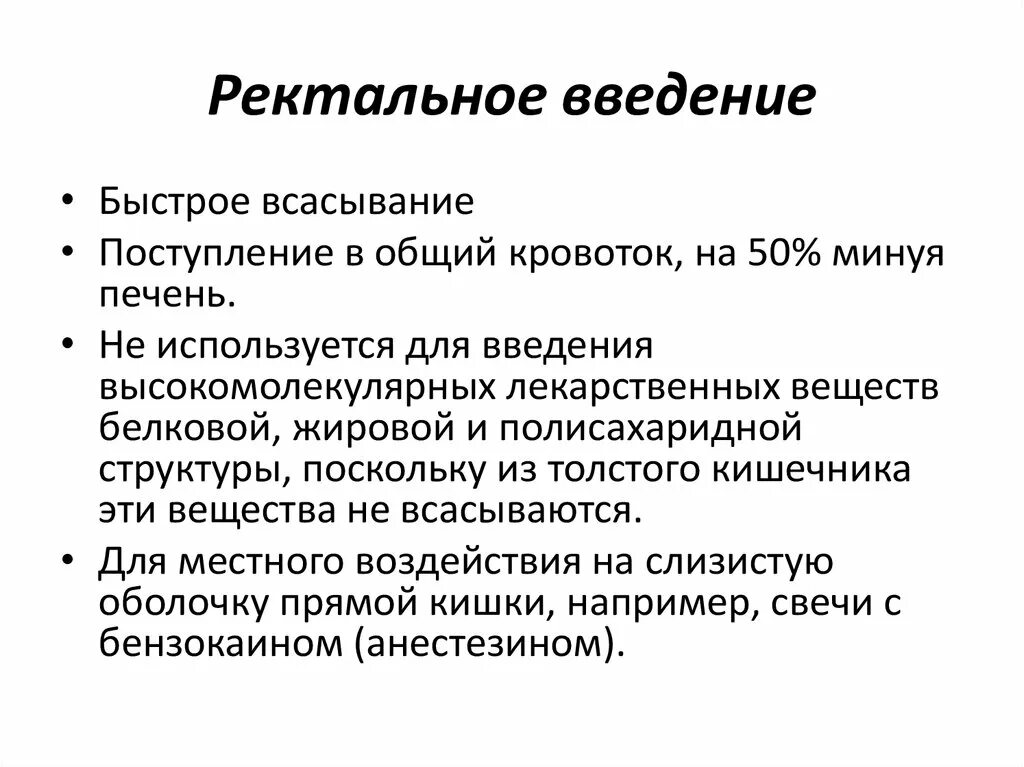 Ректальное введение

• Быстрое всасывание
• Поступление в общий кровоток, на 50% минуя печень.
• Не используется для введения высокомолекулярных лекарственных веществ белковой, жировой и полисахаридной структуры, поскольку из толстого кишечника эти вещества не всасываются.
• Для местного воздействия на слизистую оболочку прямой кишки, например, свечи с бензокаином (анестезином).